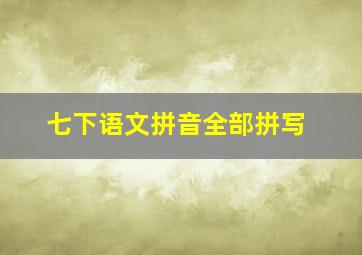 七下语文拼音全部拼写